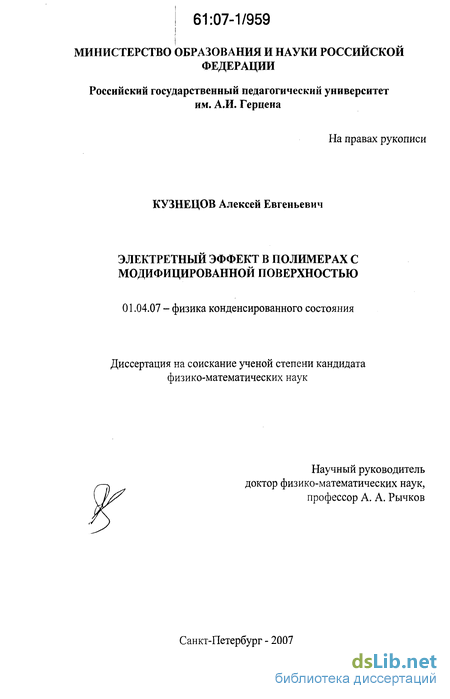 61:07-1/959

МИНИСТЕРСТВО ОБРАЗОВАНИЯ И НАУКИ РОССИЙСКОЙ ФЕДЕРАЦИИ

Российский государственный педагогический университет им. А.И. Герцена

На правах рукописи

КУЗНЕЦОВ Алексей Евгеньевич

ЭЛЕКТРЕТНЫЙ ЭФФЕКТ В ПОЛИМЕРАХ С МОДИФИЦИРОВАННОЙ ПОВЕРХНОСТЬЮ

01.04.07 – физика конденсированного состояния

Диссертация на соискание ученой степени кандидата физико-математических наук

Научный руководитель
доктор физико-математических наук,
профессор А. А. Рычков

Санкт-Петербург - 2007

dsLib.net
библиотека диссертаций